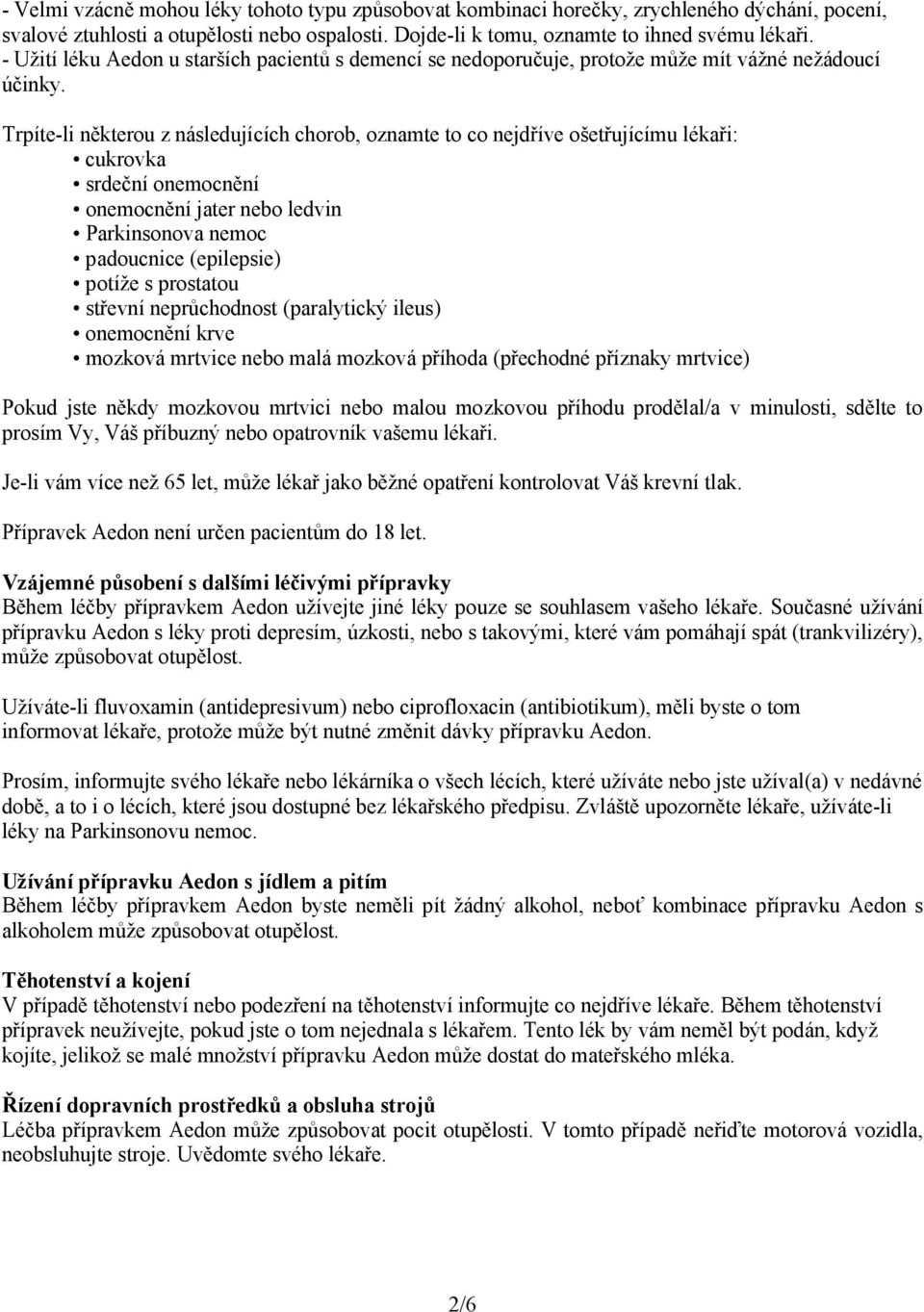 - Velmi vzácně mohou léky tohoto typu způsobovat kombinaci horečky, zrychleného dýchání, pocení, svalové ztuhlosti a otupělosti nebo ospalosti. Dojde-li k tomu, oznamte to ihned svému lékaři.
- Užití léku Aedon u starších pacientů s demencí se nedoporučuje, protože může mít vážné nežádoucí účinky.

Trpíte-li některou z následujících chorob, oznamte to co nejdříve ošetřujícímu lékaři:
• cukrovka
• srdeční onemocnění
• onemocnění jater nebo ledvin
• Parkinsonova nemoc
• padoucnice (epilepsie)
• potíže s prostatou
• střevní neprůchodnost (paralytický ileus)
• onemocnění krve
• mozková mrtvice nebo malá mozková příhoda (přechodné příznaky mrtvice)

Pokud jste někdy mozkovou mrtvici nebo malou mozkovou příhodu prodělal/a v minulosti, sdělte to prosím Vy, Váš příbuzný nebo opatrovník vašemu lékaři.

Je-li vám více než 65 let, může lékař jako běžné opatření kontrolovat Váš krevní tlak.

Přípravek Aedon není určen pacientům do 18 let.

Vzájemné působení s dalšími léčivými přípravky
Během léčby přípravkem Aedon užívejte jiné léky pouze se souhlasem vašeho lékaře. Současné užívání přípravku Aedon s léky proti depresím, úzkosti, nebo s takovými, které vám pomáhají spát (trankvilizéry), může způsobovat otupělost.

Užíváte-li fluvoxamin (antidepresivum) nebo ciprofloxacin (antibiotikum), měli byste o tom informovat lékaře, protože může být nutné změnit dávky přípravku Aedon.

Prosím, informujte svého lékaře nebo lékárníka o všech lécích, které užíváte nebo jste užíval(a) v nedávné době, a to i o lécích, které jsou dostupné bez lékařského předpisu. Zvláště upozorněte lékaře, užíváte-li léky na Parkinsonovu nemoc.

Užívání přípravku Aedon s jídlem a pitím
Během léčby přípravkem Aedon byste neměli pít žádný alkohol, neboť kombinace přípravku Aedon s alkoholem může způsobovat otupělost.

Těhotenství a kojení
V případě těhotenství nebo podezření na těhotenství informujte co nejdříve lékaře. Během těhotenství přípravek neužívejte, pokud jste o tom nejednala s lékařem. Tento lék by vám neměl být podán, když kojíte, jelikož se malé množství přípravku Aedon může dostat do mateřského mléka.

Řízení dopravních prostředků a obsluha strojů
Léčba přípravkem Aedon může způsobovat pocit otupělosti. V tomto případě neřiďte motorová vozidla, neobsluhujte stroje. Uvědomte svého lékaře.

2/6